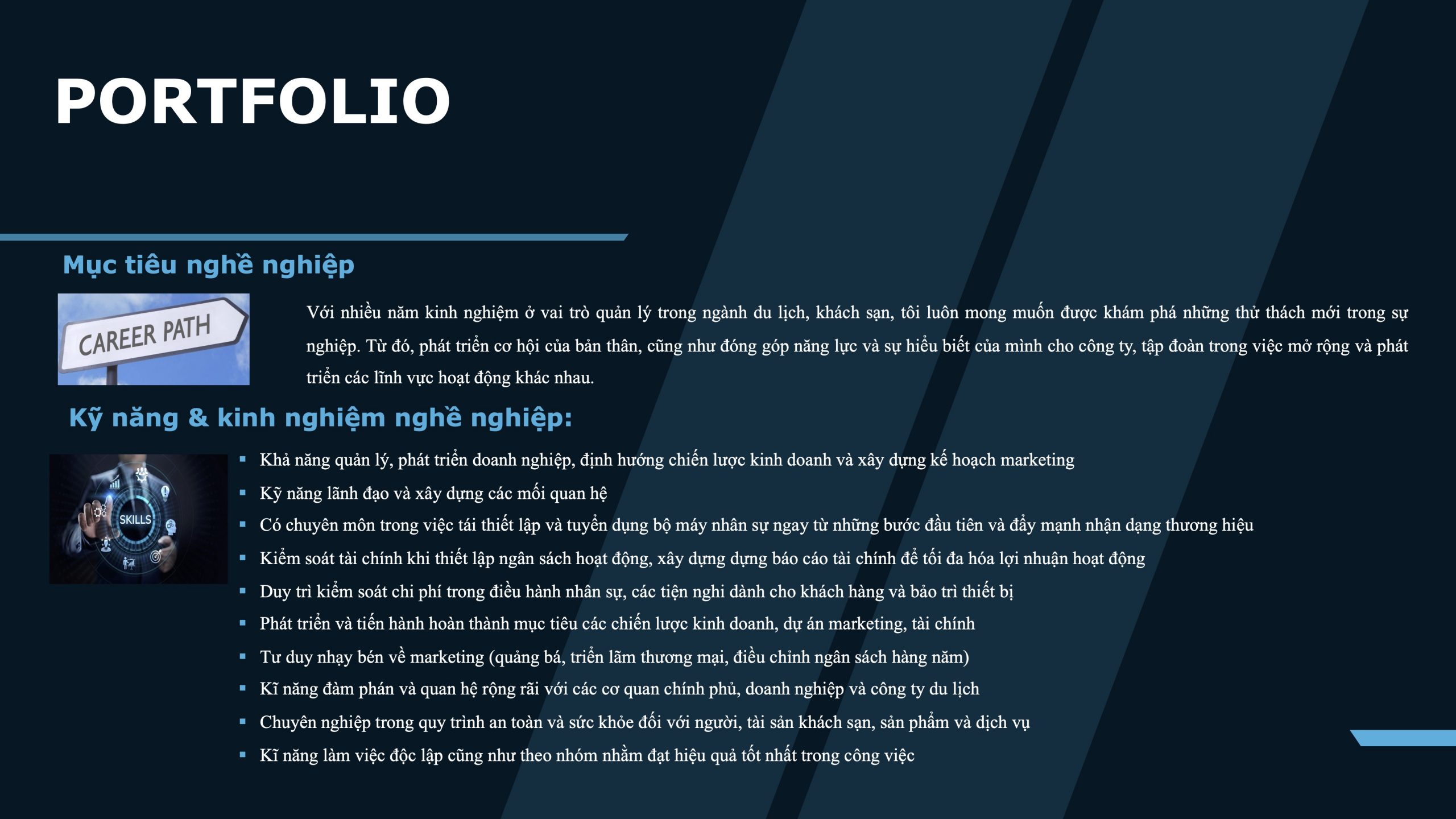 PORTFOLIO

Mục tiêu nghề nghiệp

CAREER PATH

Với nhiều năm kinh nghiệm ở vai trò quản lý trong ngành du lịch, khách sạn, tôi luôn mong muốn được khám phá những thử thách mới trong sự nghiệp. Từ đó, phát triển cơ hội của bản thân, cũng như đóng góp năng lực và sự hiểu biết của mình cho công ty, tập đoàn trong việc mở rộng và phát triển các lĩnh vực hoạt động khác nhau.

Kỹ năng & kinh nghiệm nghề nghiệp:

SKILLS

• Khả năng quản lý, phát triển doanh nghiệp, định hướng chiến lược kinh doanh và xây dựng kế hoạch marketing
• Kỹ năng lãnh đạo và xây dựng các mối quan hệ
• Có chuyên môn trong việc tái thiết lập và tuyển dụng bộ máy nhân sự ngay từ những bước đầu tiên và đẩy mạnh nhận dạng thương hiệu
• Kiểm soát tài chính khi thiết lập ngân sách hoạt động, xây dựng dựng báo cáo tài chính để tối đa hóa lợi nhuận hoạt động
• Duy trì kiểm soát chi phí trong điều hành nhân sự, các tiện nghi dành cho khách hàng và bảo trì thiết bị
• Phát triển và tiến hành hoàn thành mục tiêu các chiến lược kinh doanh, dự án marketing, tài chính
• Tư duy nhạy bén về marketing (quảng bá, triển lãm thương mại, điều chỉnh ngân sách hàng năm)
• Kĩ năng đàm phán và quan hệ rộng rãi với các cơ quan chính phủ, doanh nghiệp và công ty du lịch
• Chuyên nghiệp trong quy trình an toàn và sức khỏe đối với người, tài sản khách sạn, sản phẩm và dịch vụ
• Kĩ năng làm việc độc lập cũng như theo nhóm nhằm đạt hiệu quả tốt nhất trong công việc